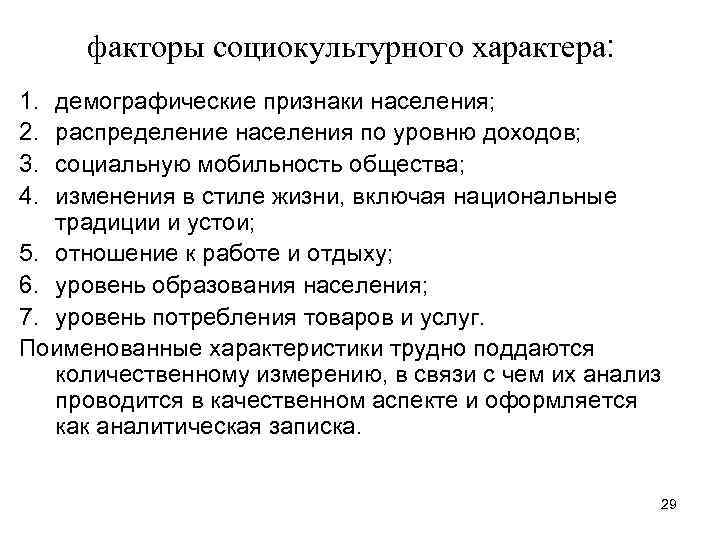 факторы социокультурного характера:

1. демографические признаки населения;
2. распределение населения по уровню доходов;
3. социальную мобильность общества;
4. изменения в стиле жизни, включая национальные традиции и устои;
5. отношение к работе и отдыху;
6. уровень образования населения;
7. уровень потребления товаров и услуг.

Поименованные характеристики трудно поддаются количественному измерению, в связи с чем их анализ проводится в качественном аспекте и оформляется как аналитическая записка.

29